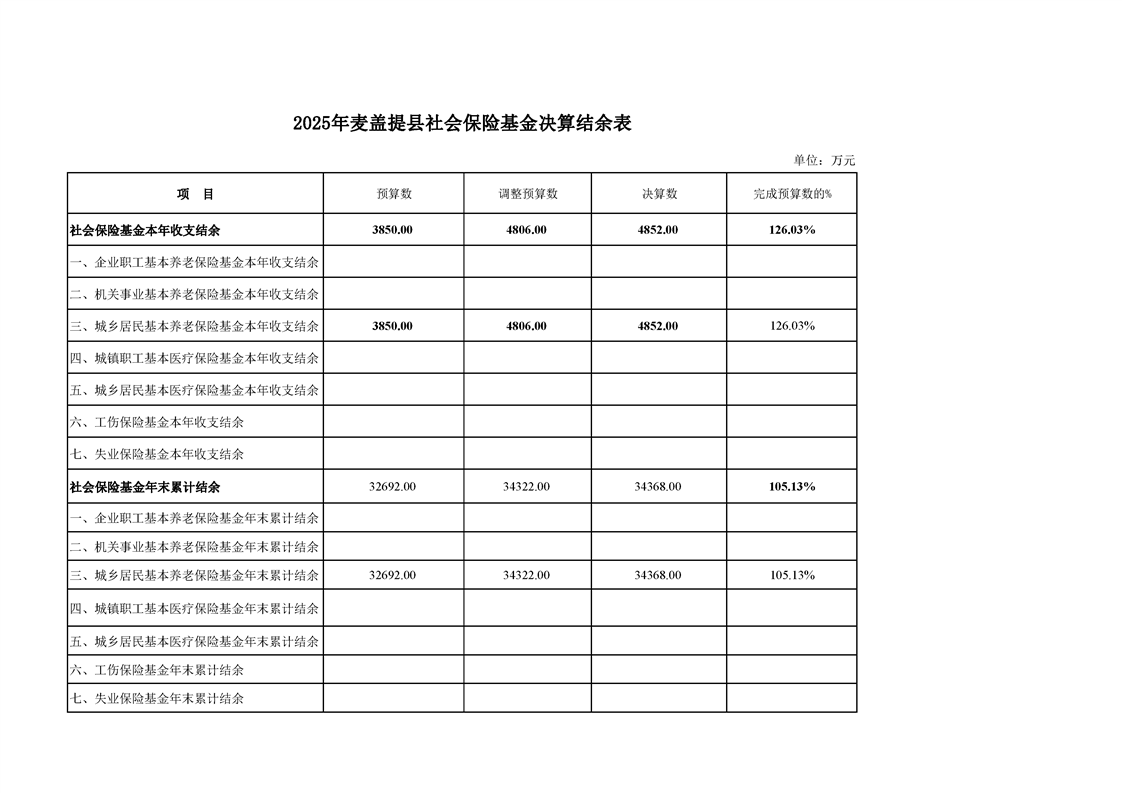 2025年麦盖提县社会保险基金决算结余表

单位：万元

| 项　目 | 预算数 | 调整预算数 | 决算数 | 完成预算数的% |
|---|---|---|---|---|
| 社会保险基金本年收支结余 | 3850.00 | 4806.00 | 4852.00 | 126.03% |
| 一、企业职工基本养老保险基金本年收支结余 | | | | |
| 二、机关事业基本养老保险基金本年收支结余 | | | | |
| 三、城乡居民基本养老保险基金本年收支结余 | 3850.00 | 4806.00 | 4852.00 | 126.03% |
| 四、城镇职工基本医疗保险基金本年收支结余 | | | | |
| 五、城乡居民基本医疗保险基金本年收支结余 | | | | |
| 六、工伤保险基金本年收支结余 | | | | |
| 七、失业保险基金本年收支结余 | | | | |
| 社会保险基金年末累计结余 | 32692.00 | 34322.00 | 34368.00 | 105.13% |
| 一、企业职工基本养老保险基金年末累计结余 | | | | |
| 二、机关事业基本养老保险基金年末累计结余 | | | | |
| 三、城乡居民基本养老保险基金年末累计结余 | 32692.00 | 34322.00 | 34368.00 | 105.13% |
| 四、城镇职工基本医疗保险基金年末累计结余 | | | | |
| 五、城乡居民基本医疗保险基金年末累计结余 | | | | |
| 六、工伤保险基金年末累计结余 | | | | |
| 七、失业保险基金年末累计结余 | | | | |